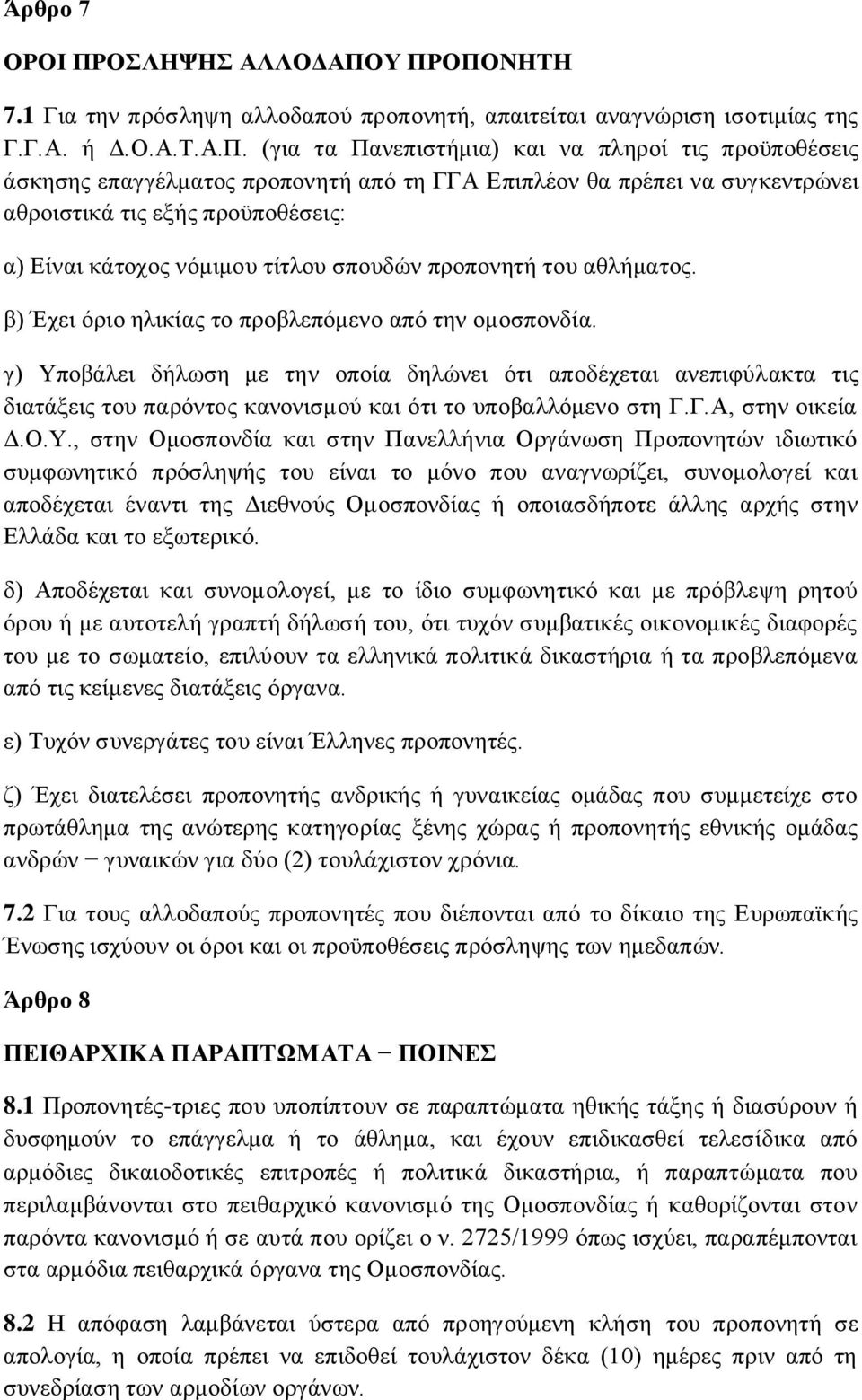 Άρθρο 7

ΟΡΟΙ ΠΡΟΣΛΗΨΗΣ ΑΛΛΟΔΑΠΟΥ ΠΡΟΠΟΝΗΤΗ

7.1 Για την πρόσληψη αλλοδαπού προπονητή, απαιτείται αναγνώριση ισοτιμίας της Γ.Γ.Α. ή Δ.Ο.Α.Τ.Α.Π. (για τα Πανεπιστήμια) και να πληροί τις προϋποθέσεις άσκησης επαγγέλματος προπονητή από τη ΓΓΑ Επιπλέον θα πρέπει να συγκεντρώνει αθροιστικά τις εξής προϋποθέσεις:

α) Είναι κάτοχος νόμιμου τίτλου σπουδών προπονητή του αθλήματος.

β) Έχει όριο ηλικίας το προβλεπόμενο από την ομοσπονδία.

γ) Υποβάλει δήλωση με την οποία δηλώνει ότι αποδέχεται ανεπιφύλακτα τις διατάξεις του παρόντος κανονισμού και ότι το υποβαλλόμενο στη Γ.Γ.Α, στην οικεία Δ.Ο.Υ., στην Ομοσπονδία και στην Πανελλήνια Οργάνωση Προπονητών ιδιωτικό συμφωνητικό πρόσληψής του είναι το μόνο που αναγνωρίζει, συνομολογεί και αποδέχεται έναντι της Διεθνούς Ομοσπονδίας ή οποιασδήποτε άλλης αρχής στην Ελλάδα και το εξωτερικό.

δ) Αποδέχεται και συνομολογεί, με το ίδιο συμφωνητικό και με πρόβλεψη ρητού όρου ή με αυτοτελή γραπτή δήλωσή του, ότι τυχόν συμβατικές οικονομικές διαφορές του με το σωματείο, επιλύουν τα ελληνικά πολιτικά δικαστήρια ή τα προβλεπόμενα από τις κείμενες διατάξεις όργανα.

ε) Τυχόν συνεργάτες του είναι Έλληνες προπονητές.

ζ) Έχει διατελέσει προπονητής ανδρικής ή γυναικείας ομάδας που συμμετείχε στο πρωτάθλημα της ανώτερης κατηγορίας ξένης χώρας ή προπονητής εθνικής ομάδας ανδρών – γυναικών για δύο (2) τουλάχιστον χρόνια.

7.2 Για τους αλλοδαπούς προπονητές που διέπονται από το δίκαιο της Ευρωπαϊκής Ένωσης ισχύουν οι όροι και οι προϋποθέσεις πρόσληψης των ημεδαπών.

Άρθρο 8

ΠΕΙΘΑΡΧΙΚΑ ΠΑΡΑΠΤΩΜΑΤΑ – ΠΟΙΝΕΣ

8.1 Προπονητές-τριες που υποπίπτουν σε παραπτώματα ηθικής τάξης ή διασύρουν ή δυσφημούν το επάγγελμα ή το άθλημα, και έχουν επιδικασθεί τελεσίδικα από αρμόδιες δικαιοδοτικές επιτροπές ή πολιτικά δικαστήρια, ή παραπτώματα που περιλαμβάνονται στο πειθαρχικό κανονισμό της Ομοσπονδίας ή καθορίζονται στον παρόντα κανονισμό ή σε αυτά που ορίζει ο ν. 2725/1999 όπως ισχύει, παραπέμπονται στα αρμόδια πειθαρχικά όργανα της Ομοσπονδίας.

8.2 Η απόφαση λαμβάνεται ύστερα από προηγούμενη κλήση του προπονητή σε απολογία, η οποία πρέπει να επιδοθεί τουλάχιστον δέκα (10) ημέρες πριν από τη συνεδρίαση των αρμοδίων οργάνων.